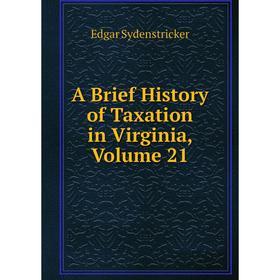 Edgar Sydenstricker

A Brief History of Taxation in Virginia, Volume 21